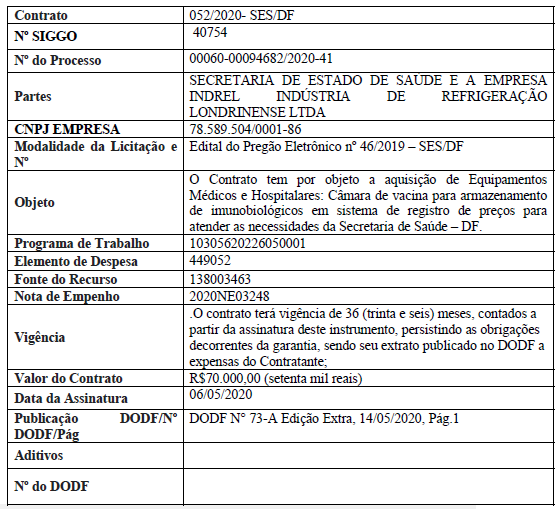 | Contrato | 052/2020- SES/DF |
|---|---|
| Nº SIGGO | 40754 |
| Nº do Processo | 00060-00094682/2020-41 |
| Partes | SECRETARIA DE ESTADO DE SAUDE E A EMPRESA INDREL INDÚSTRIA DE REFRIGERAÇÃO LONDRINENSE LTDA |
| CNPJ EMPRESA | 78.589.504/0001-86 |
| Modalidade da Licitação e Nº | Edital do Pregão Eletrônico nº 46/2019 – SES/DF |
| Objeto | O Contrato tem por objeto a aquisição de Equipamentos Médicos e Hospitalares: Câmara de vacina para armazenamento de imunobiológicos em sistema de registro de preços para atender as necessidades da Secretaria de Saúde – DF. |
| Programa de Trabalho | 10305620226050001 |
| Elemento de Despesa | 449052 |
| Fonte do Recurso | 138003463 |
| Nota de Empenho | 2020NE03248 |
| Vigência | .O contrato terá vigência de 36 (trinta e seis) meses, contados a partir da assinatura deste instrumento, persistindo as obrigações decorrentes da garantia, sendo seu extrato publicado no DODF a expensas do Contratante; |
| Valor do Contrato | R$70.000,00 (setenta mil reais) |
| Data da Assinatura | 06/05/2020 |
| Publicação DODF/Nº DODF/Pág | DODF Nº 73-A Edição Extra, 14/05/2020, Pág.1 |
| Aditivos | |
| Nº do DODF | |